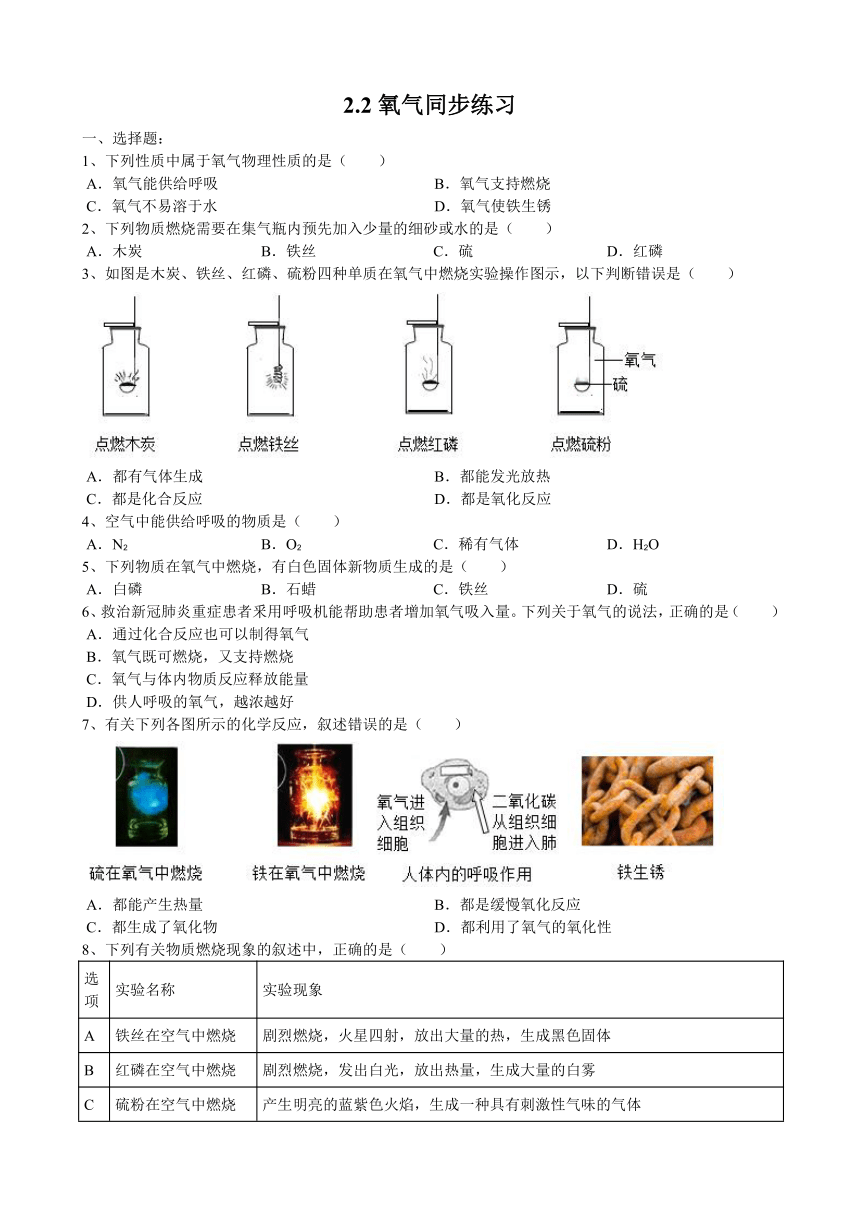 2.2 氧气同步练习

一、选择题:

1、下列性质中属于氧气物理性质的是（　　）

A．氧气能供给呼吸　　B．氧气支持燃烧

C．氧气不易溶于水　　D．氧气使铁生锈

2、下列物质燃烧需要在集气瓶内预先加入少量的细砂或水的是（　　）

A．木炭　　B．铁丝　　C．硫　　D．红磷

3、如图是木炭、铁丝、红磷、硫粉四种单质在氧气中燃烧实验操作图示，以下判断错误是（　　）

氧气
硫

点燃木炭　点燃铁丝　点燃红磷　点燃硫粉

A．都有气体生成　　B．都能发光放热

C．都是化合反应　　D．都是氧化反应

4、空气中能供给呼吸的物质是（　　）

A．$N_2$　　B．$O_2$　　C．稀有气体　　D．$H_2O$

5、下列物质在氧气中燃烧，有白色固体新物质生成的是（　　）

A．白磷　　B．石蜡　　C．铁丝　　D．硫

6、救治新冠肺炎重症患者采用呼吸机能帮助患者增加氧气吸入量。下列关于氧气的说法，正确的是（　　）

A．通过化合反应也可以制得氧气

B．氧气既可燃烧，又支持燃烧

C．氧气与体内物质反应释放能量

D．供人呼吸的氧气，越浓越好

7、有关下列各图所示的化学反应，叙述错误的是（　　）

氧气进入组织细胞　二氧化碳从组织细胞进入肺

硫在氧气中燃烧　铁在氧气中燃烧　人体内的呼吸作用　铁生锈

A．都能产生热量　　B．都是缓慢氧化反应

C．都生成了氧化物　　D．都利用了氧气的氧化性

8、下列有关物质燃烧现象的叙述中，正确的是（　　）

| 选项 | 实验名称 | 实验现象 |
|---|---|---|
| A | 铁丝在空气中燃烧 | 剧烈燃烧，火星四射，放出大量的热，生成黑色固体 |
| B | 红磷在空气中燃烧 | 剧烈燃烧，发出白光，放出热量，生成大量的白雾 |
| C | 硫粉在空气中燃烧 | 产生明亮的蓝紫色火焰，生成一种具有刺激性气味的气体 |